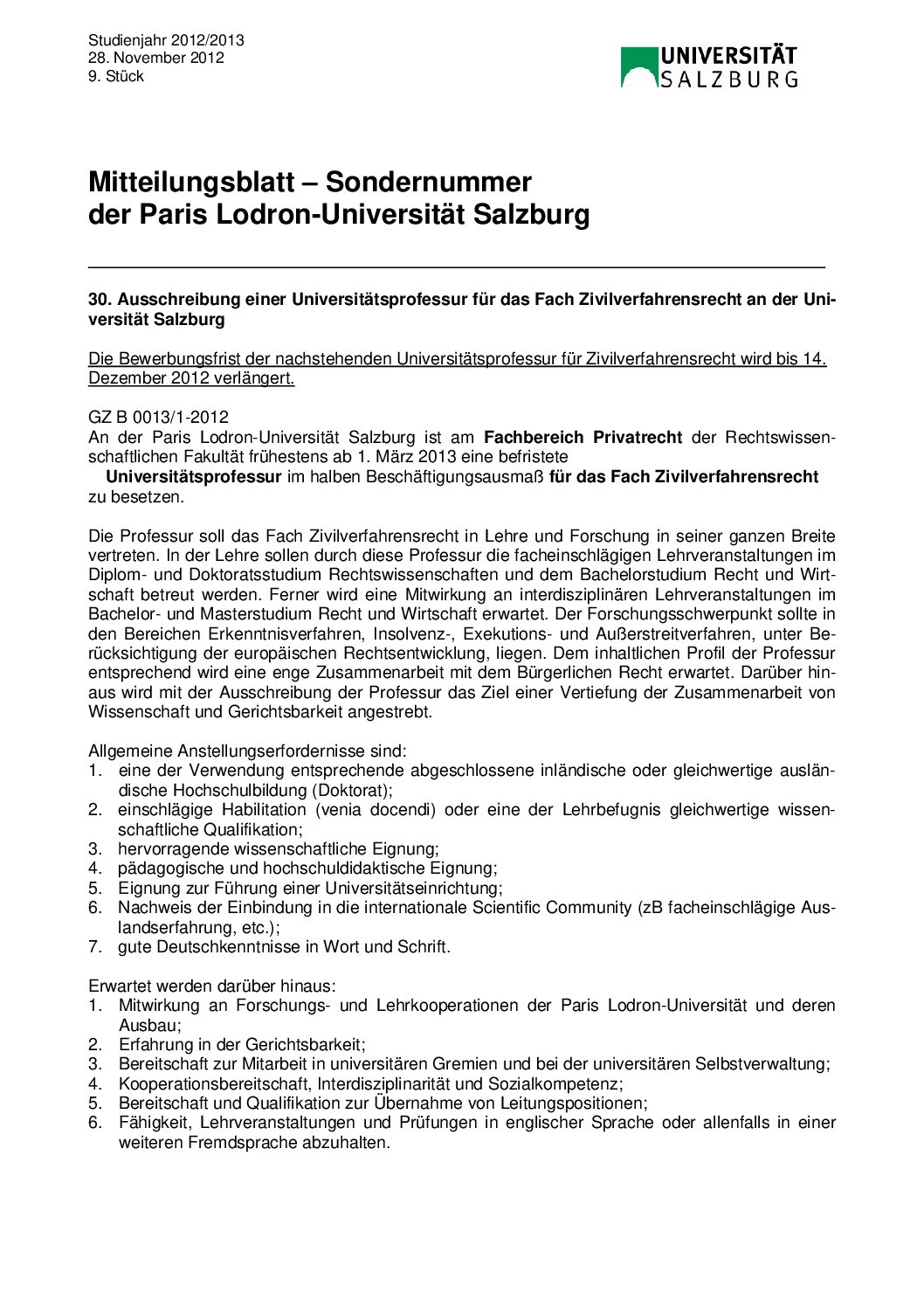 Studienjahr 2012/2013
28. November 2012
9. Stück

UNIVERSITÄT SALZBURG

Mitteilungsblatt – Sondernummer
der Paris Lodron-Universität Salzburg

30. Ausschreibung einer Universitätsprofessur für das Fach Zivilverfahrensrecht an der Universität Salzburg

Die Bewerbungsfrist der nachstehenden Universitätsprofessur für Zivilverfahrensrecht wird bis 14. Dezember 2012 verlängert.

GZ B 0013/1-2012
An der Paris Lodron-Universität Salzburg ist am Fachbereich Privatrecht der Rechtswissenschaftlichen Fakultät frühestens ab 1. März 2013 eine befristete
Universitätsprofessur im halben Beschäftigungsausmaß für das Fach Zivilverfahrensrecht
zu besetzen.

Die Professur soll das Fach Zivilverfahrensrecht in Lehre und Forschung in seiner ganzen Breite vertreten. In der Lehre sollen durch diese Professur die facheinschlägigen Lehrveranstaltungen im Diplom- und Doktoratsstudium Rechtswissenschaften und dem Bachelorstudium Recht und Wirtschaft betreut werden. Ferner wird eine Mitwirkung an interdisziplinären Lehrveranstaltungen im Bachelor- und Masterstudium Recht und Wirtschaft erwartet. Der Forschungsschwerpunkt sollte in den Bereichen Erkenntnisverfahren, Insolvenz-, Exekutions- und Außerstreitverfahren, unter Berücksichtigung der europäischen Rechtsentwicklung, liegen. Dem inhaltlichen Profil der Professur entsprechend wird eine enge Zusammenarbeit mit dem Bürgerlichen Recht erwartet. Darüber hinaus wird mit der Ausschreibung der Professur das Ziel einer Vertiefung der Zusammenarbeit von Wissenschaft und Gerichtsbarkeit angestrebt.

Allgemeine Anstellungserfordernisse sind:
1. eine der Verwendung entsprechende abgeschlossene inländische oder gleichwertige ausländische Hochschulbildung (Doktorat);
2. einschlägige Habilitation (venia docendi) oder eine der Lehrbefugnis gleichwertige wissenschaftliche Qualifikation;
3. hervorragende wissenschaftliche Eignung;
4. pädagogische und hochschuldidaktische Eignung;
5. Eignung zur Führung einer Universitätseinrichtung;
6. Nachweis der Einbindung in die internationale Scientific Community (zB facheinschlägige Auslandserfahrung, etc.);
7. gute Deutschkenntnisse in Wort und Schrift.

Erwartet werden darüber hinaus:
1. Mitwirkung an Forschungs- und Lehrkooperationen der Paris Lodron-Universität und deren Ausbau;
2. Erfahrung in der Gerichtsbarkeit;
3. Bereitschaft zur Mitarbeit in universitären Gremien und bei der universitären Selbstverwaltung;
4. Kooperationsbereitschaft, Interdisziplinarität und Sozialkompetenz;
5. Bereitschaft und Qualifikation zur Übernahme von Leitungspositionen;
6. Fähigkeit, Lehrveranstaltungen und Prüfungen in englischer Sprache oder allenfalls in einer weiteren Fremdsprache abzuhalten.